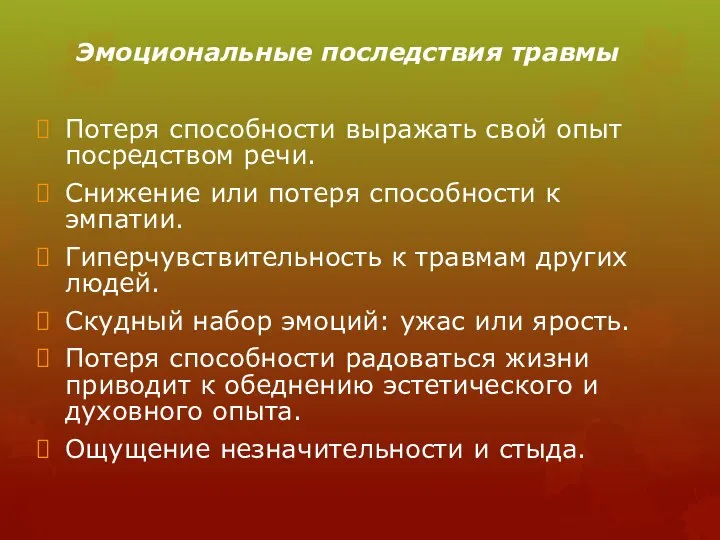 Эмоциональные последствия травмы

Потеря способности выражать свой опыт посредством речи.

Снижение или потеря способности к эмпатии.

Гиперчувствительность к травмам других людей.

Скудный набор эмоций: ужас или ярость.

Потеря способности радоваться жизни приводит к обеднению эстетического и духовного опыта.

Ощущение незначительности и стыда.